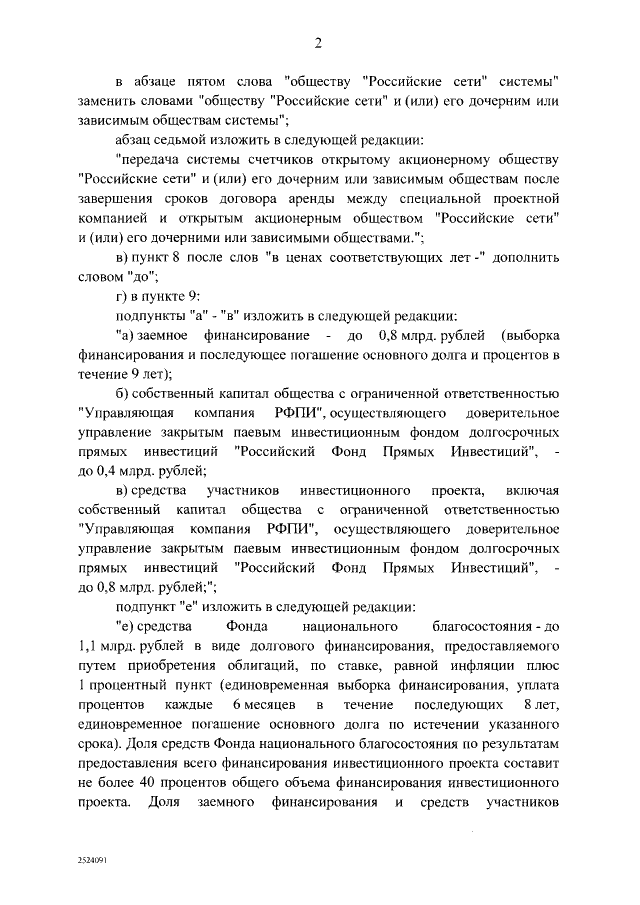 2

в абзаце пятом слова "обществу "Российские сети" системы" заменить словами "обществу "Российские сети" и (или) его дочерним или зависимым обществам системы";

абзац седьмой изложить в следующей редакции:

"передача системы счетчиков открытому акционерному обществу "Российские сети" и (или) его дочерним или зависимым обществам после завершения сроков договора аренды между специальной проектной компанией и открытым акционерным обществом "Российские сети" и (или) его дочерними или зависимыми обществами.";

в) пункт 8 после слов "в ценах соответствующих лет -" дополнить словом "до";

г) в пункте 9:

подпункты "а" - "в" изложить в следующей редакции:

"а) заемное финансирование - до 0,8 млрд. рублей (выборка финансирования и последующее погашение основного долга и процентов в течение 9 лет);

б) собственный капитал общества с ограниченной ответственностью "Управляющая компания РФПИ", осуществляющего доверительное управление закрытым паевым инвестиционным фондом долгосрочных прямых инвестиций "Российский Фонд Прямых Инвестиций", - до 0,4 млрд. рублей;

в) средства участников инвестиционного проекта, включая собственный капитал общества с ограниченной ответственностью "Управляющая компания РФПИ", осуществляющего доверительное управление закрытым паевым инвестиционным фондом долгосрочных прямых инвестиций "Российский Фонд Прямых Инвестиций", - до 0,8 млрд. рублей;";

подпункт "е" изложить в следующей редакции:

"е) средства Фонда национального благосостояния - до 1,1 млрд. рублей в виде долгового финансирования, предоставляемого путем приобретения облигаций, по ставке, равной инфляции плюс 1 процентный пункт (единовременная выборка финансирования, уплата процентов каждые 6 месяцев в течение последующих 8 лет, единовременное погашение основного долга по истечении указанного срока). Доля средств Фонда национального благосостояния по результатам предоставления всего финансирования инвестиционного проекта составит не более 40 процентов общего объема финансирования инвестиционного проекта. Доля заемного финансирования и средств участников

2524091